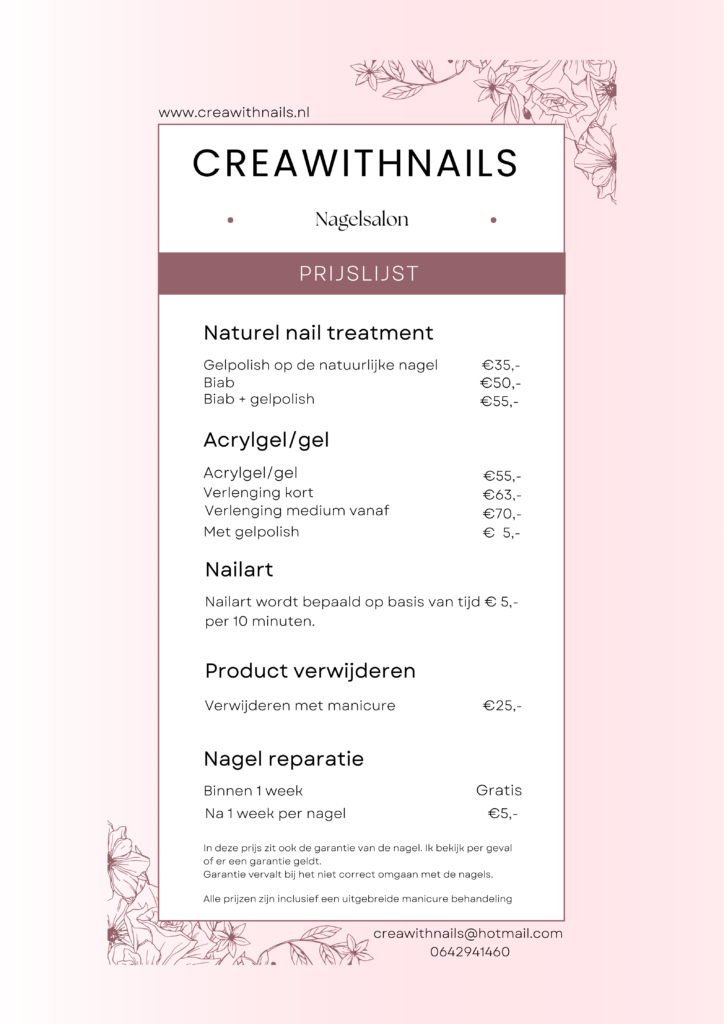 www.creawithnails.nl

CREAWITHNAILS

Nagelsalon

PRIJSLIJST

Naturel nail treatment

Gelpolish op de natuurlijke nagel €35,-
Biab €50,-
Biab + gelpolish €55,-

Acrylgel/gel

Acrylgel/gel €55,-
Verlenging kort €63,-
Verlenging medium vanaf €70,-
Met gelpolish € 5,-

Nailart

Nailart wordt bepaald op basis van tijd € 5,- per 10 minuten.

Product verwijderen

Verwijderen met manicure €25,-

Nagel reparatie

Binnen 1 week Gratis
Na 1 week per nagel €5,-

In deze prijs zit ook de garantie van de nagel. Ik bekijk per geval of er een garantie geldt.
Garantie vervalt bij het niet correct omgaan met de nagels.

Alle prijzen zijn inclusief een uitgebreide manicure behandeling

creawithnails@hotmail.com
0642941460